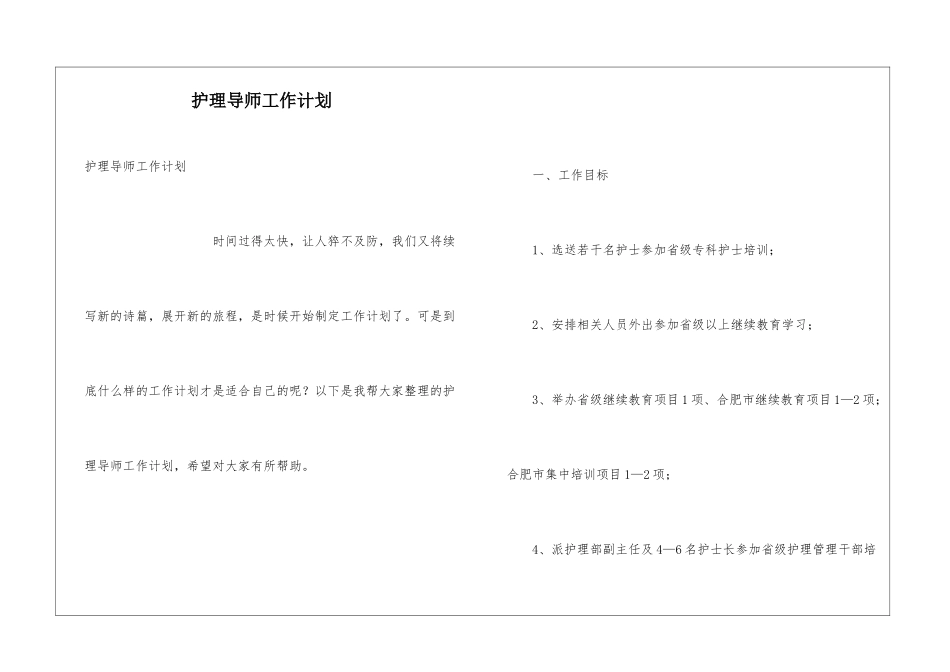 护理导师工作计划

护理导师工作计划

时间过得太快，让人猝不及防，我们又将续写新的诗篇，展开新的旅程，是时候开始制定工作计划了。可是到底什么样的工作计划才是适合自己的呢？以下是我帮大家整理的护理导师工作计划，希望对大家有所帮助。

一、工作目标

1、选送若干名护士参加省级专科护士培训；

2、安排相关人员外出参加省级以上继续教育学习；

3、举办省级继续教育项目1项、合肥市继续教育项目1—2项；合肥市集中培训项目1—2项；

4、派护理部副主任及4—6名护士长参加省级护理管理干部培